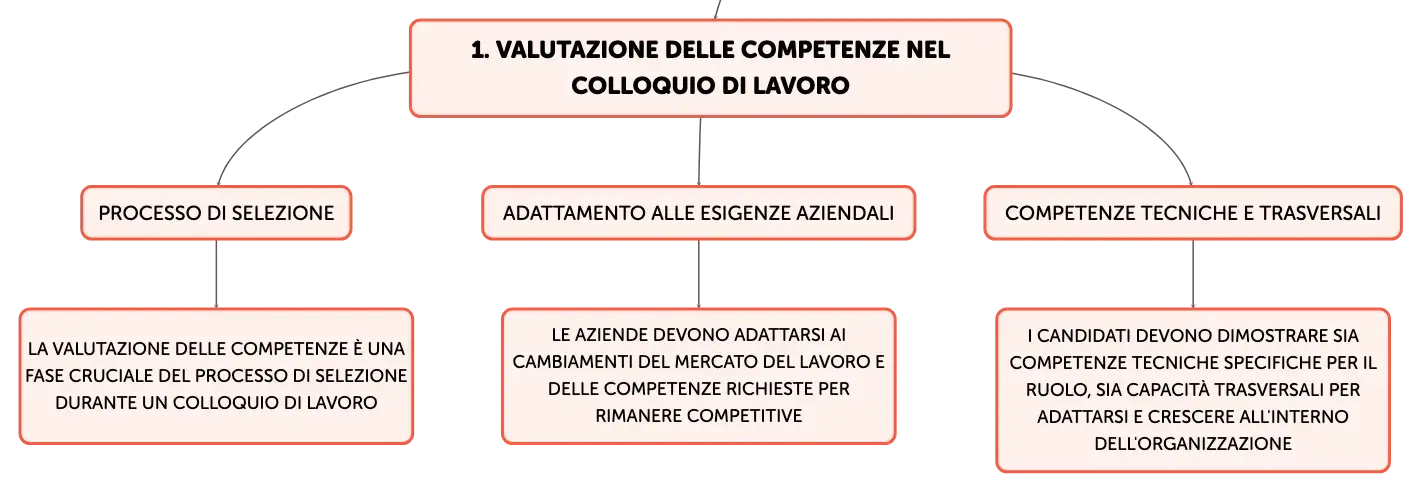 1. VALUTAZIONE DELLE COMPETENZE NEL COLLOQUIO DI LAVORO

PROCESSO DI SELEZIONE

LA VALUTAZIONE DELLE COMPETENZE È UNA FASE CRUCIALE DEL PROCESSO DI SELEZIONE DURANTE UN COLLOQUIO DI LAVORO

ADATTAMENTO ALLE ESIGENZE AZIENDALI

LE AZIENDE DEVONO ADATTARSI AI CAMBIAMENTI DEL MERCATO DEL LAVORO E DELLE COMPETENZE RICHIESTE PER RIMANERE COMPETITIVE

COMPETENZE TECNICHE E TRASVERSALI

I CANDIDATI DEVONO DIMOSTRARE SIA COMPETENZE TECNICHE SPECIFICHE PER IL RUOLO, SIA CAPACITÀ TRASVERSALI PER ADATTARSI E CRESCERE ALL'INTERNO DELL'ORGANIZZAZIONE